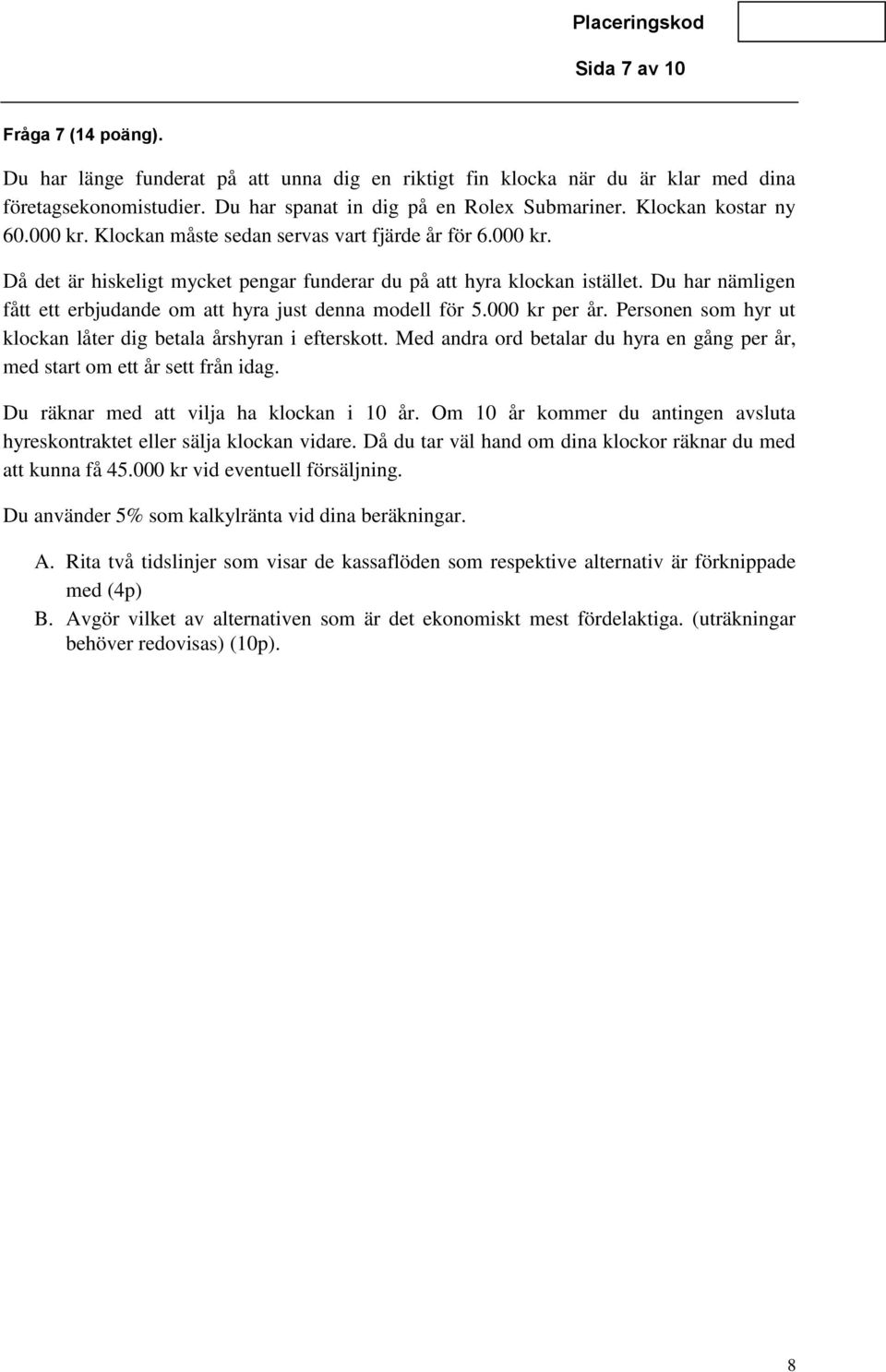 Placeringskod

Sida 7 av 10

Fråga 7 (14 poäng).

Du har länge funderat på att unna dig en riktigt fin klocka när du är klar med dina företagsekonomistudier. Du har spanat in dig på en Rolex Submariner. Klockan kostar ny 60.000 kr. Klockan måste sedan servas vart fjärde år för 6.000 kr.

Då det är hiskeligt mycket pengar funderar du på att hyra klockan istället. Du har nämligen fått ett erbjudande om att hyra just denna modell för 5.000 kr per år. Personen som hyr ut klockan låter dig betala årshyran i efterskott. Med andra ord betalar du hyra en gång per år, med start om ett år sett från idag.

Du räknar med att vilja ha klockan i 10 år. Om 10 år kommer du antingen avsluta hyreskontraktet eller sälja klockan vidare. Då du tar väl hand om dina klockor räknar du med att kunna få 45.000 kr vid eventuell försäljning.

Du använder 5% som kalkylränta vid dina beräkningar.

A. Rita två tidslinjer som visar de kassaflöden som respektive alternativ är förknippade med (4p)

B. Avgör vilket av alternativen som är det ekonomiskt mest fördelaktiga. (uträkningar behöver redovisas) (10p).

8